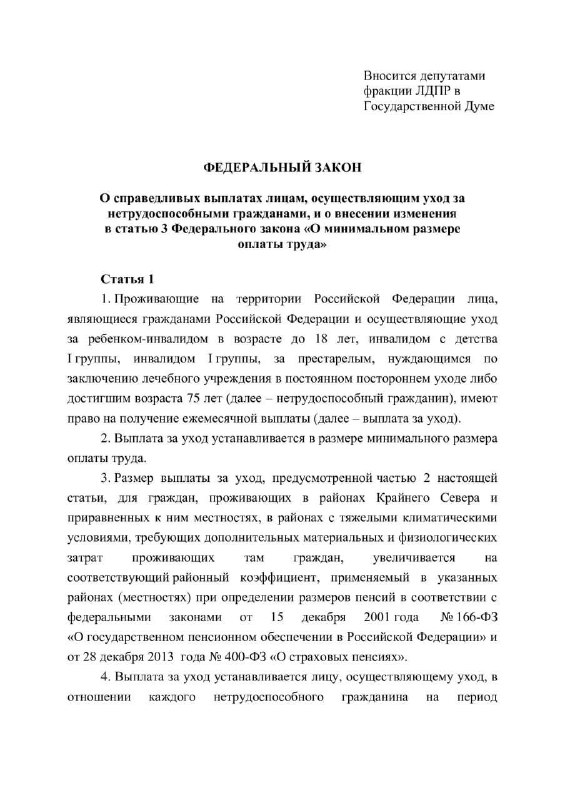 Вносится депутатами фракции ЛДПР в Государственной Думе

ФЕДЕРАЛЬНЫЙ ЗАКОН

О справедливых выплатах лицам, осуществляющим уход за нетрудоспособными гражданами, и о внесении изменения в статью 3 Федерального закона «О минимальном размере оплаты труда»

Статья 1

1. Проживающие на территории Российской Федерации лица, являющиеся гражданами Российской Федерации и осуществляющие уход за ребенком-инвалидом в возрасте до 18 лет, инвалидом с детства I группы, инвалидом I группы, за престарелым, нуждающимся по заключению лечебного учреждения в постоянном постороннем уходе либо достигшим возраста 75 лет (далее – нетрудоспособный гражданин), имеют право на получение ежемесячной выплаты (далее – выплата за уход).

2. Выплата за уход устанавливается в размере минимального размера оплаты труда.

3. Размер выплаты за уход, предусмотренной частью 2 настоящей статьи, для граждан, проживающих в районах Крайнего Севера и приравненных к ним местностях, в районах с тяжелыми климатическими условиями, требующих дополнительных материальных и физиологических затрат проживающих там граждан, увеличивается на соответствующий районный коэффициент, применяемый в указанных районах (местностях) при определении размеров пенсий в соответствии с федеральными законами от 15 декабря 2001 года № 166-ФЗ «О государственном пенсионном обеспечении в Российской Федерации» и от 28 декабря 2013 года № 400-ФЗ «О страховых пенсиях».

4. Выплата за уход устанавливается лицу, осуществляющему уход, в отношении каждого нетрудоспособного гражданина на период